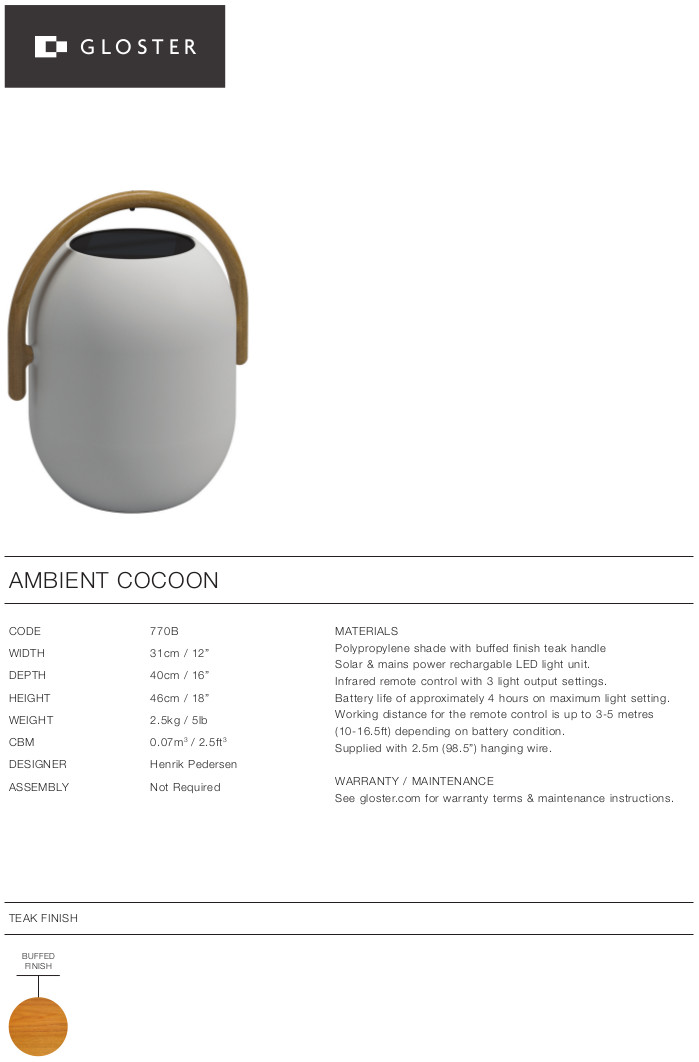 GLOSTER

AMBIENT COCOON

CODE
770B
WIDTH
31cm / 12"
DEPTH
40cm / 16"
HEIGHT
46cm / 18"
WEIGHT
2.5kg / 5lb
CBM
$0.07m^3$ / $2.5ft^3$
DESIGNER
Henrik Pedersen
ASSEMBLY
Not Required

MATERIALS
Polypropylene shade with buffed finish teak handle
Solar & mains power rechargable LED light unit.
Infrared remote control with 3 light output settings.
Battery life of approximately 4 hours on maximum light setting.
Working distance for the remote control is up to 3-5 metres (10-16.5ft) depending on battery condition.
Supplied with 2.5m (98.5") hanging wire.

WARRANTY / MAINTENANCE
See gloster.com for warranty terms & maintenance instructions.

TEAK FINISH

BUFFED
FINISH